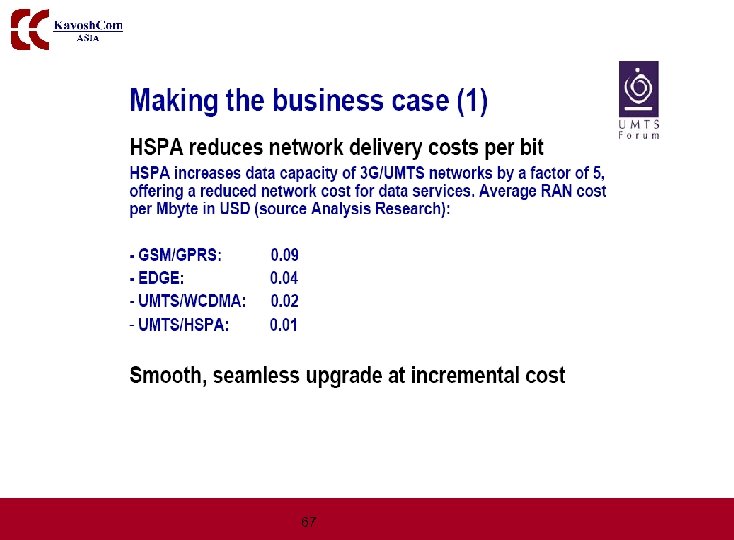 KavoshCom
ASIA

UMTS
Forum

Making the business case (1)

HSPA reduces network delivery costs per bit

HSPA increases data capacity of 3G/UMTS networks by a factor of 5, offering a reduced network cost for data services. Average RAN cost per Mbyte in USD (source Analysis Research):

- GSM/GPRS: 0.09
- EDGE: 0.04
- UMTS/WCDMA: 0.02
- UMTS/HSPA: 0.01

Smooth, seamless upgrade at incremental cost

67